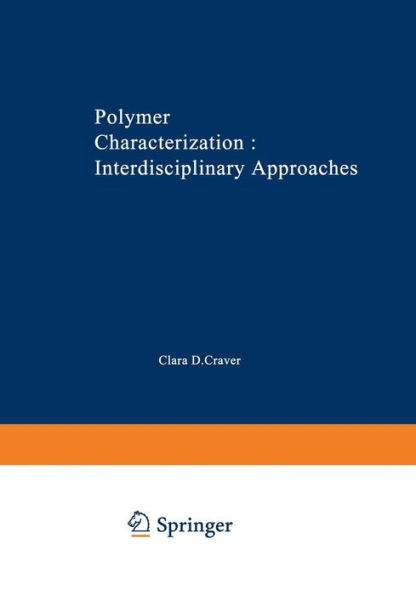 Polymer Characterization : Interdisciplinary Approaches

Clara D.Craver

Springer